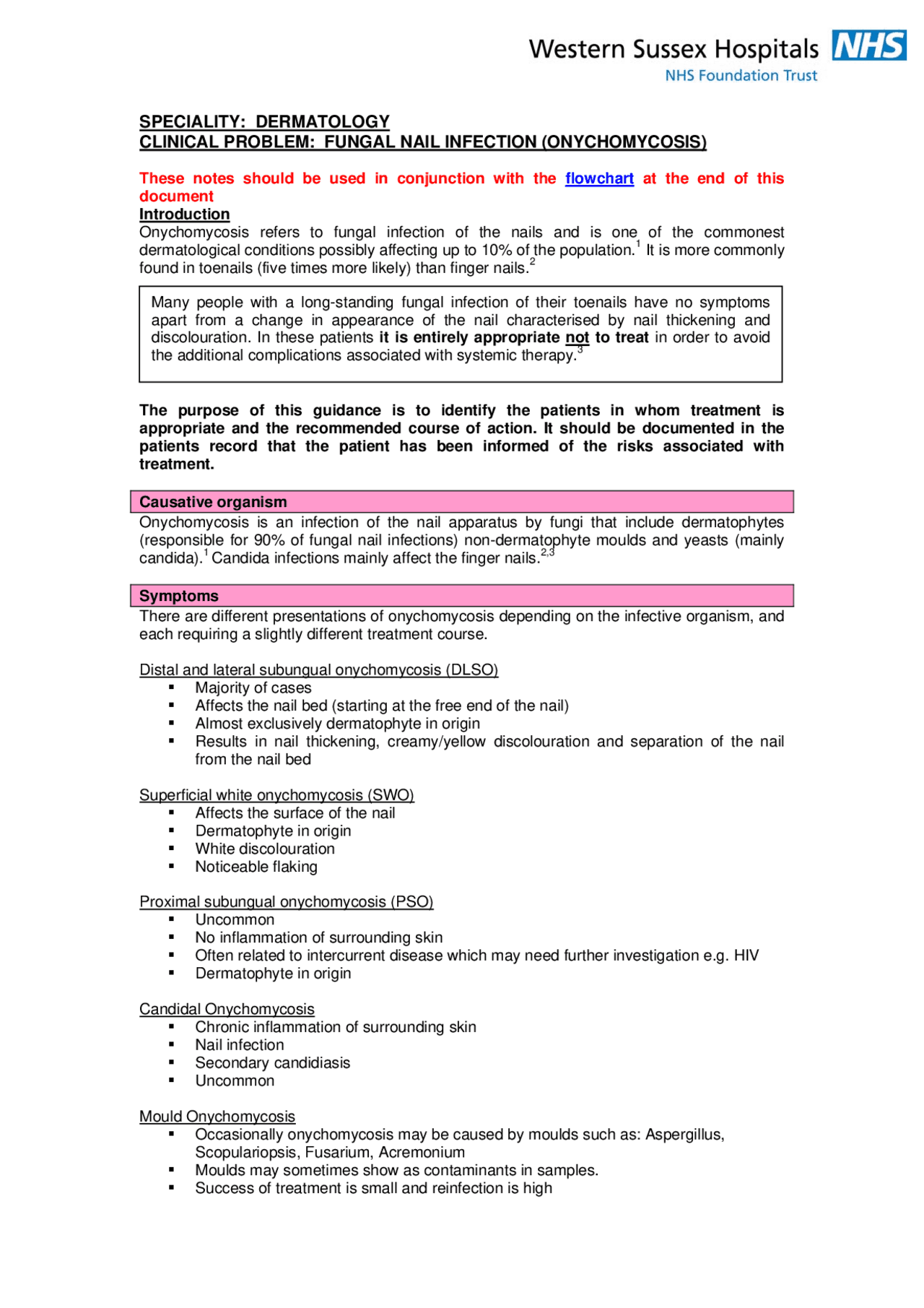 Western Sussex Hospitals NHS
NHS Foundation Trust

SPECIALITY: DERMATOLOGY
CLINICAL PROBLEM: FUNGAL NAIL INFECTION (ONYCHOMYCOSIS)

These notes should be used in conjunction with the flowchart at the end of this document

Introduction
Onychomycosis refers to fungal infection of the nails and is one of the commonest dermatological conditions possibly affecting up to 10% of the population.$^1$ It is more commonly found in toenails (five times more likely) than finger nails.$^2$

Many people with a long-standing fungal infection of their toenails have no symptoms apart from a change in appearance of the nail characterised by nail thickening and discolouration. In these patients it is entirely appropriate not to treat in order to avoid the additional complications associated with systemic therapy.$^3$

The purpose of this guidance is to identify the patients in whom treatment is appropriate and the recommended course of action. It should be documented in the patients record that the patient has been informed of the risks associated with treatment.

Causative organism
Onychomycosis is an infection of the nail apparatus by fungi that include dermatophytes (responsible for 90% of fungal nail infections) non-dermatophyte moulds and yeasts (mainly candida).$^1$ Candida infections mainly affect the finger nails.$^{2,3}$

Symptoms
There are different presentations of onychomycosis depending on the infective organism, and each requiring a slightly different treatment course.

Distal and lateral subungual onychomycosis (DLSO)
▪ Majority of cases
▪ Affects the nail bed (starting at the free end of the nail)
▪ Almost exclusively dermatophyte in origin
▪ Results in nail thickening, creamy/yellow discolouration and separation of the nail from the nail bed

Superficial white onychomycosis (SWO)
▪ Affects the surface of the nail
▪ Dermatophyte in origin
▪ White discolouration
▪ Noticeable flaking

Proximal subungual onychomycosis (PSO)
▪ Uncommon
▪ No inflammation of surrounding skin
▪ Often related to intercurrent disease which may need further investigation e.g. HIV
▪ Dermatophyte in origin

Candidal Onychomycosis
▪ Chronic inflammation of surrounding skin
▪ Nail infection
▪ Secondary candidiasis
▪ Uncommon

Mould Onychomycosis
▪ Occasionally onychomycosis may be caused by moulds such as: Aspergillus, Scopulariopsis, Fusarium, Acremonium
▪ Moulds may sometimes show as contaminants in samples.
▪ Success of treatment is small and reinfection is high